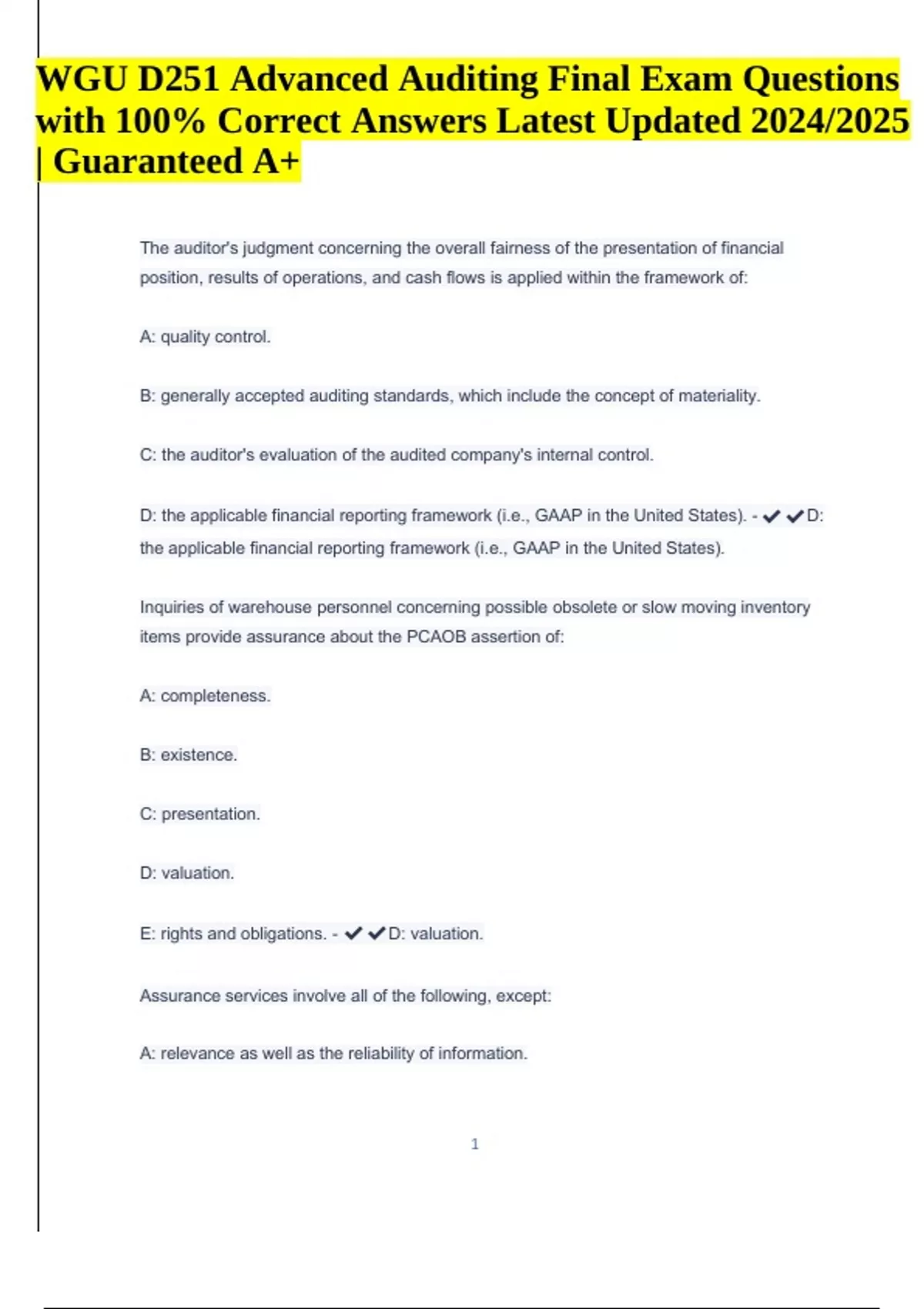 WGU D251 Advanced Auditing Final Exam Questions with 100% Correct Answers Latest Updated 2024/2025 | Guaranteed A+

The auditor's judgment concerning the overall fairness of the presentation of financial position, results of operations, and cash flows is applied within the framework of:

A: quality control.

B: generally accepted auditing standards, which include the concept of materiality.

C: the auditor's evaluation of the audited company's internal control.

D: the applicable financial reporting framework (i.e., GAAP in the United States). - ✔✔D: the applicable financial reporting framework (i.e., GAAP in the United States).

Inquiries of warehouse personnel concerning possible obsolete or slow moving inventory items provide assurance about the PCAOB assertion of:

A: completeness.

B: existence.

C: presentation.

D: valuation.

E: rights and obligations. - ✔✔D: valuation.

Assurance services involve all of the following, except:

A: relevance as well as the reliability of information.

1